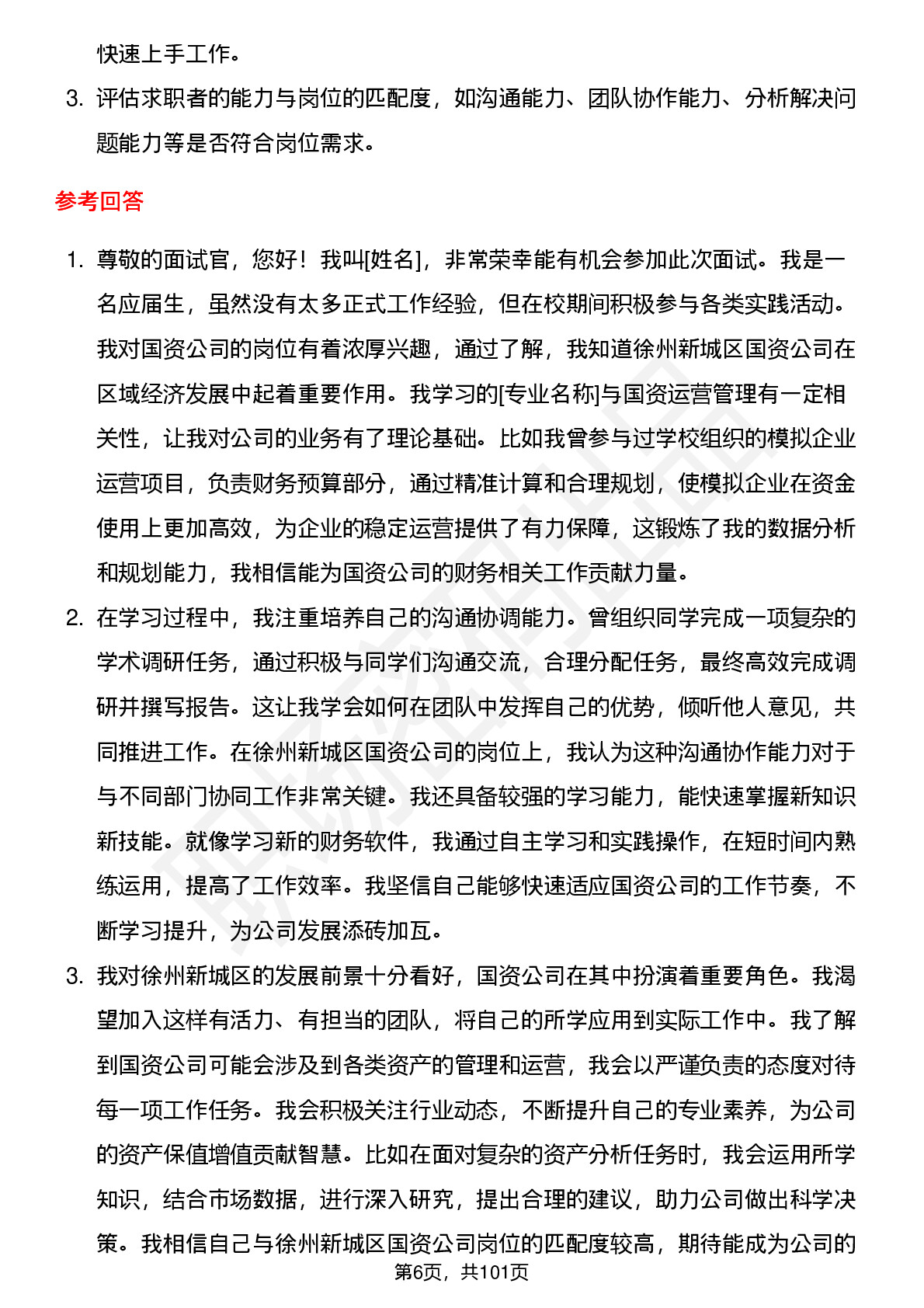 快速上手工作。

3. 评估求职者的能力与岗位的匹配度，如沟通能力、团队协作能力、分析解决问题能力等是否符合岗位需求。

参考回答

1. 尊敬的面试官，您好！我叫[姓名]，非常荣幸能有机会参加此次面试。我是一名应届生，虽然没有太多正式工作经验，但在校期间积极参与各类实践活动。我对国资公司的岗位有着浓厚兴趣，通过了解，我知道徐州新城区国资公司在区域经济发展中起着重要作用。我学习的[专业名称]与国资运营管理有一定相关性，让我对公司的业务有了理论基础。比如我曾参与过学校组织的模拟企业运营项目，负责财务预算部分，通过精准计算和合理规划，使模拟企业在资金使用上更加高效，为企业的稳定运营提供了有力保障，这锻炼了我的数据分析和规划能力，我相信能为国资公司的财务相关工作贡献力量。

2. 在学习过程中，我注重培养自己的沟通协调能力。曾组织同学完成一项复杂的学术调研任务，通过积极与同学们沟通交流，合理分配任务，最终高效完成调研并撰写报告。这让我学会如何在团队中发挥自己的优势，倾听他人意见，共同推进工作。在徐州新城区国资公司的岗位上，我认为这种沟通协作能力对于与不同部门协同工作非常关键。我还具备较强的学习能力，能快速掌握新知识新技能。就像学习新的财务软件，我通过自主学习和实践操作，在短时间内熟练运用，提高了工作效率。我坚信自己能够快速适应国资公司的工作节奏，不断学习提升，为公司发展添砖加瓦。

3. 我对徐州新城区的发展前景十分看好，国资公司在其中扮演着重要角色。我渴望加入这样有活力、有担当的团队，将自己的所学应用到实际工作中。我了解到国资公司可能会涉及到各类资产的管理和运营，我会以严谨负责的态度对待每一项工作任务。我会积极关注行业动态，不断提升自己的专业素养，为公司的资产保值增值贡献智慧。比如在面对复杂的资产分析任务时，我会运用所学知识，结合市场数据，进行深入研究，提出合理的建议，助力公司做出科学决策。我相信自己与徐州新城区国资公司岗位的匹配度较高，期待能成为公司的

第6页，共101页